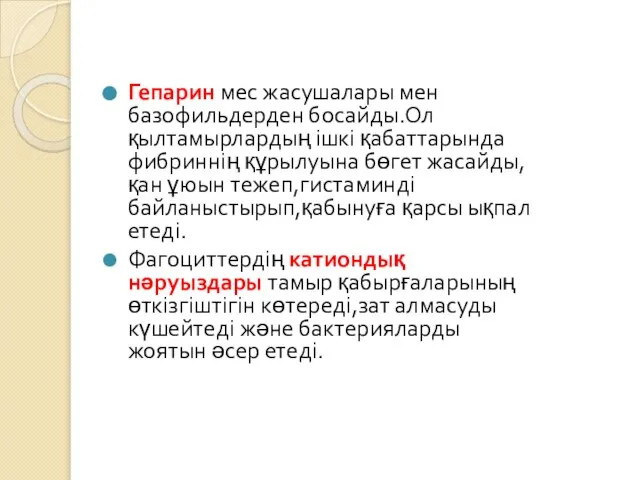 Гепарин мес жасушалары мен базофильдерден босайды.Ол қылтамырлардың ішкі қабаттарында фибриннің құрылуына бөгет жасайды, қан ұюын тежеп,гистаминді байланыстырып,қабынуға қарсы ықпал етеді.

Фагоциттердің катиондық нәруыздары тамыр қабырғаларының өткізгіштігін көтереді,зат алмасуды күшейтеді және бактерияларды жоятын әсер етеді.